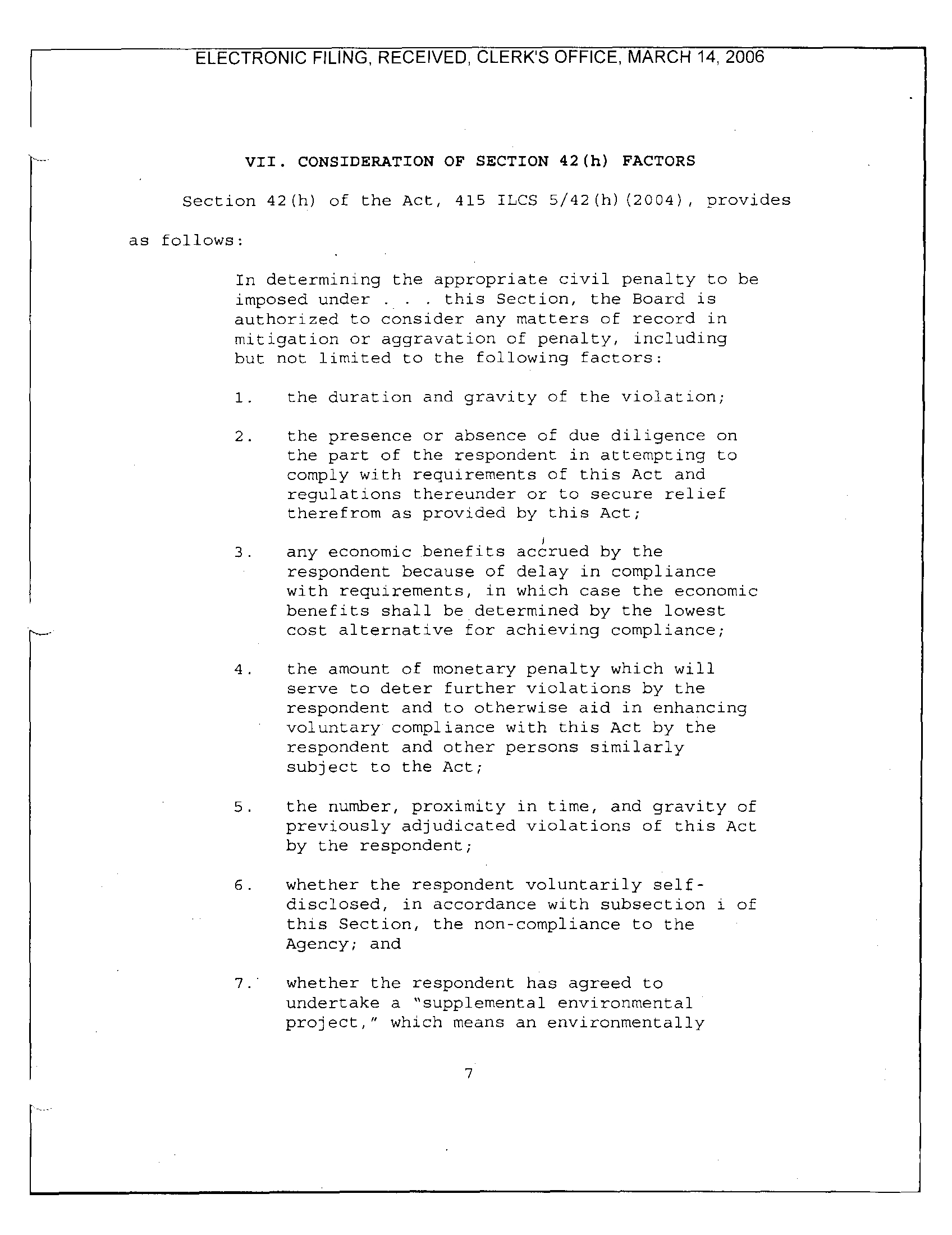 ELECTRONIC FILING, RECEIVED, CLERK'S OFFICE, MARCH 14, 2006

VII. CONSIDERATION OF SECTION 42(h) FACTORS

Section 42(h) of the Act, 415 ILCS 5/42(h)(2004), provides as follows:

In determining the appropriate civil penalty to be imposed under . . . this Section, the Board is authorized to consider any matters of record in mitigation or aggravation of penalty, including but not limited to the following factors:

1. the duration and gravity of the violation;

2. the presence or absence of due diligence on the part of the respondent in attempting to comply with requirements of this Act and regulations thereunder or to secure relief therefrom as provided by this Act;

3. any economic benefits accrued by the respondent because of delay in compliance with requirements, in which case the economic benefits shall be determined by the lowest cost alternative for achieving compliance;

4. the amount of monetary penalty which will serve to deter further violations by the respondent and to otherwise aid in enhancing voluntary compliance with this Act by the respondent and other persons similarly subject to the Act;

5. the number, proximity in time, and gravity of previously adjudicated violations of this Act by the respondent;

6. whether the respondent voluntarily self-disclosed, in accordance with subsection i of this Section, the non-compliance to the Agency; and

7. whether the respondent has agreed to undertake a "supplemental environmental project," which means an environmentally

7